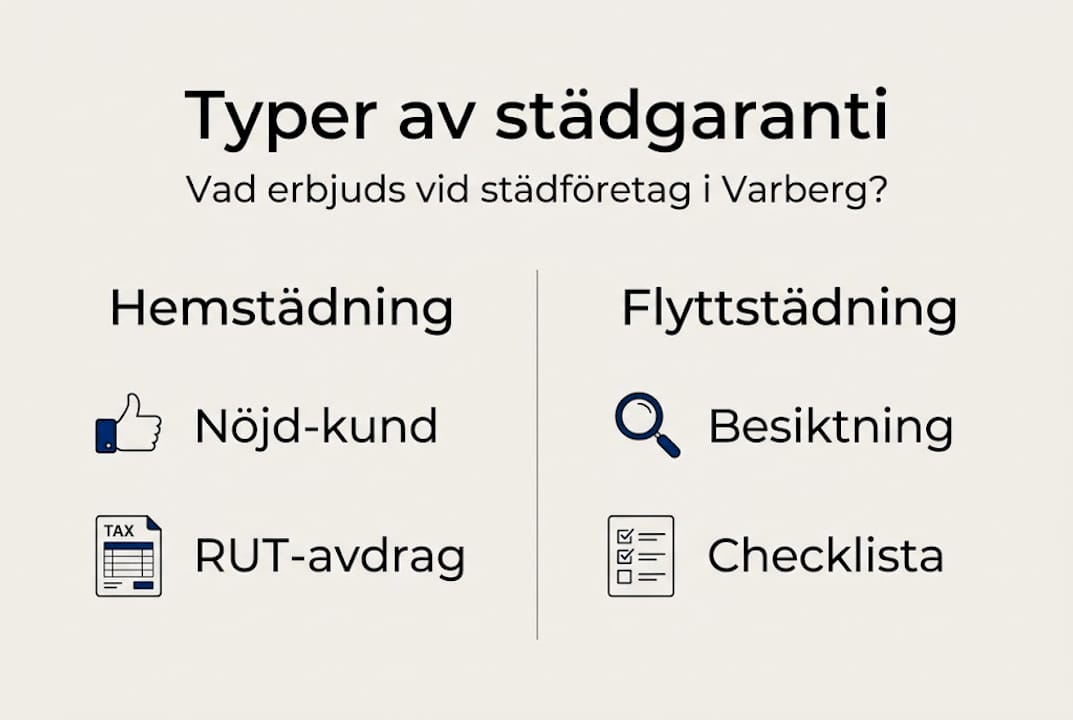 Typer av städgaranti

Vad erbjuds vid städföretag i Varberg?

Hemstädning

Nöjd-kund

TAX

RUT-avdrag

Flyttstädning

Besiktning

Checklista